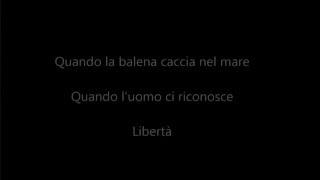 Quando la balena caccia nel mare

Quando l'uomo ci riconosce

Libertà